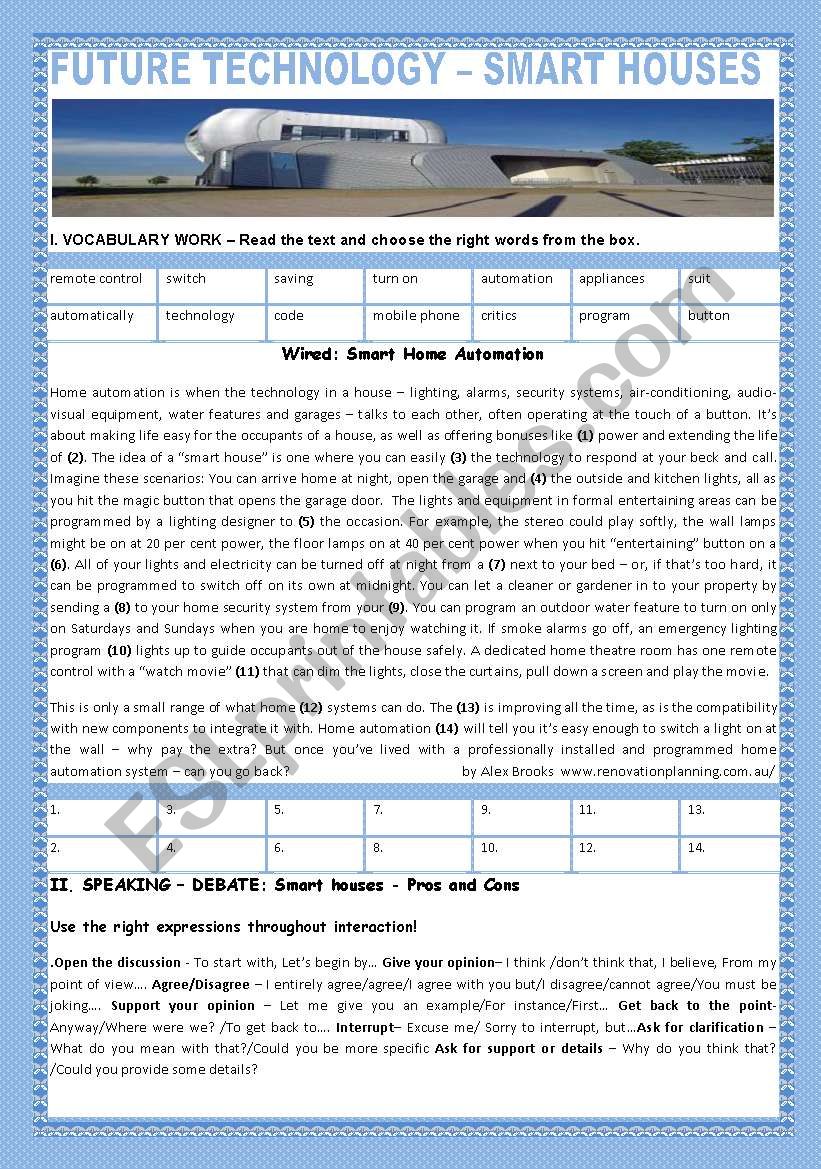 FUTURE TECHNOLOGY – SMART HOUSES

I. VOCABULARY WORK – Read the text and choose the right words from the box.

| remote control | switch | saving | turn on | automation | appliances | suit |
|---|---|---|---|---|---|---|
| automatically | technology | code | mobile phone | critics | program | button |

Wired: Smart Home Automation

Home automation is when the technology in a house – lighting, alarms, security systems, air-conditioning, audio-visual equipment, water features and garages – talks to each other, often operating at the touch of a button. It's about making life easy for the occupants of a house, as well as offering bonuses like (1) power and extending the life of (2). The idea of a "smart house" is one where you can easily (3) the technology to respond at your beck and call. Imagine these scenarios: You can arrive home at night, open the garage and (4) the outside and kitchen lights, all as you hit the magic button that opens the garage door. The lights and equipment in formal entertaining areas can be programmed by a lighting designer to (5) the occasion. For example, the stereo could play softly, the wall lamps might be on at 20 per cent power, the floor lamps on at 40 per cent power when you hit "entertaining" button on a (6). All of your lights and electricity can be turned off at night from a (7) next to your bed – or, if that's too hard, it can be programmed to switch off on its own at midnight. You can let a cleaner or gardener in to your property by sending a (8) to your home security system from your (9). You can program an outdoor water feature to turn on only on Saturdays and Sundays when you are home to enjoy watching it. If smoke alarms go off, an emergency lighting program (10) lights up to guide occupants out of the house safely. A dedicated home theatre room has one remote control with a "watch movie" (11) that can dim the lights, close the curtains, pull down a screen and play the movie.

This is only a small range of what home (12) systems can do. The (13) is improving all the time, as is the compatibility with new components to integrate it with. Home automation (14) will tell you it's easy enough to switch a light on at the wall – why pay the extra? But once you've lived with a professionally installed and programmed home automation system – can you go back? by Alex Brooks www.renovationplanning.com.au/

| 1. | 3. | 5. | 7. | 9. | 11. | 13. |
|---|---|---|---|---|---|---|
| 2. | 4. | 6. | 8. | 10. | 12. | 14. |

II. SPEAKING – DEBATE: Smart houses - Pros and Cons

Use the right expressions throughout interaction!

.Open the discussion - To start with, Let's begin by… Give your opinion– I think /don't think that, I believe, From my point of view…. Agree/Disagree – I entirely agree/agree/I agree with you but/I disagree/cannot agree/You must be joking…. Support your opinion – Let me give you an example/For instance/First… Get back to the point- Anyway/Where were we? /To get back to…. Interrupt– Excuse me/ Sorry to interrupt, but…Ask for clarification – What do you mean with that?/Could you be more specific Ask for support or details – Why do you think that? /Could you provide some details?

ESLprintables.com